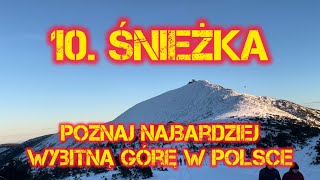 10. ŚNIEŻKA

POZNAJ NAJBARDZIEJ WYBITNĄ GÓRĘ W POLSCE